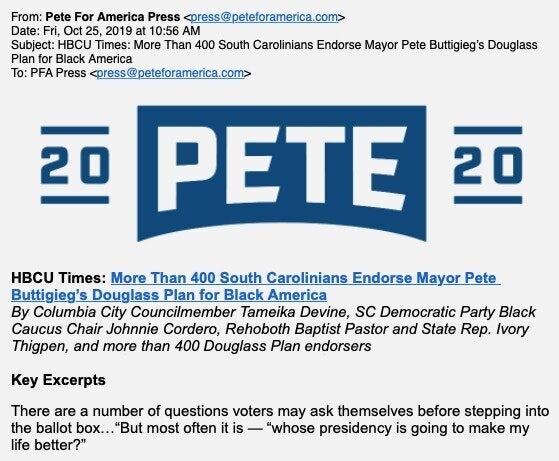 From: Pete For America Press <press@peteforamerica.com>
Date: Fri, Oct 25, 2019 at 10:56 AM
Subject: HBCU Times: More Than 400 South Carolinians Endorse Mayor Pete Buttigieg's Douglass Plan for Black America
To: PFA Press <press@peteforamerica.com>

20 PETE 20

HBCU Times: More Than 400 South Carolinians Endorse Mayor Pete Buttigieg's Douglass Plan for Black America
By Columbia City Councilmember Tameika Devine, SC Democratic Party Black Caucus Chair Johnnie Cordero, Rehoboth Baptist Pastor and State Rep. Ivory Thigpen, and more than 400 Douglass Plan endorsers

Key Excerpts

There are a number of questions voters may ask themselves before stepping into the ballot box…"But most often it is — "whose presidency is going to make my life better?"